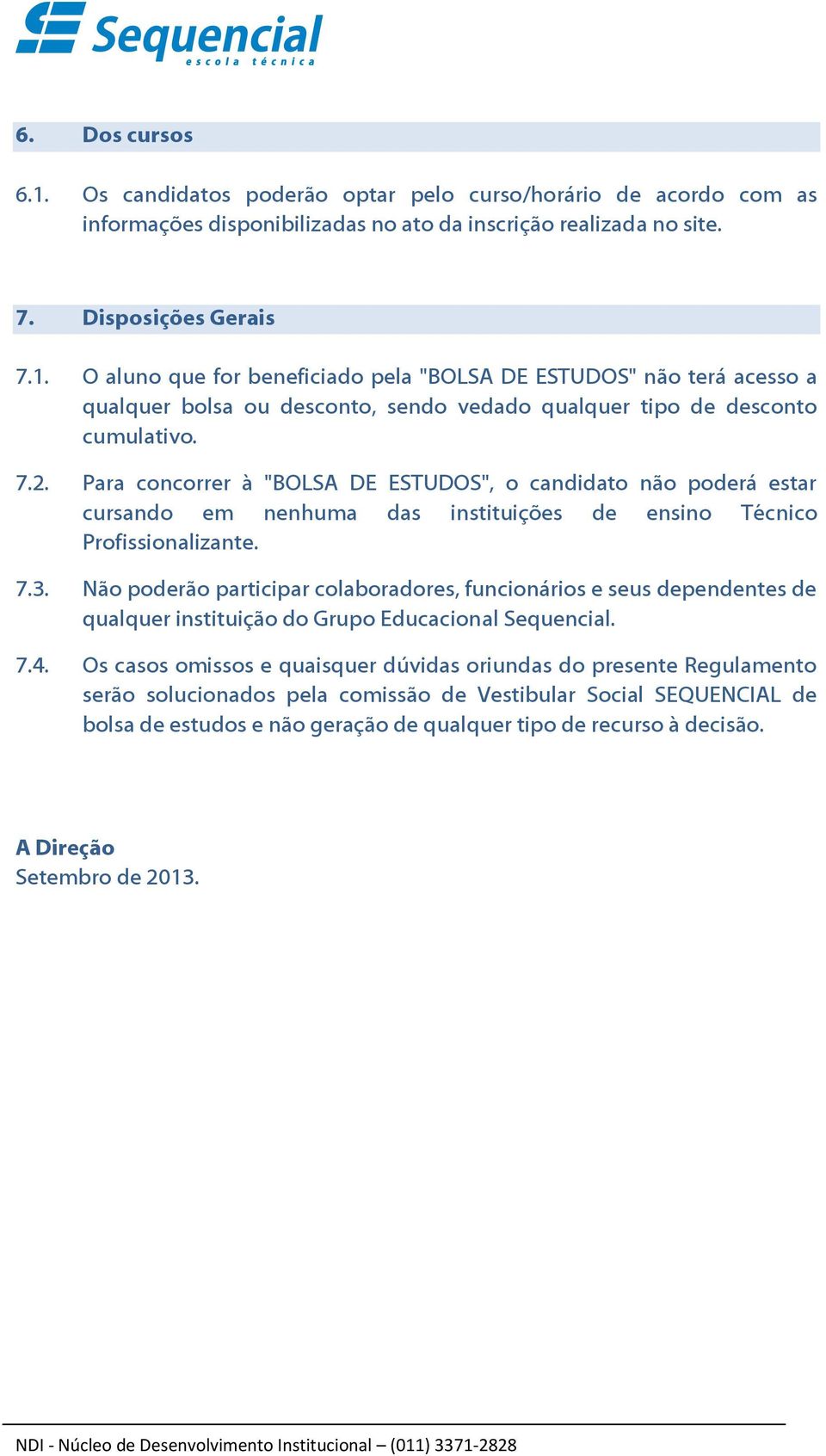 Sequencial
escola técnica

6. Dos cursos

6.1. Os candidatos poderão optar pelo curso/horário de acordo com as informações disponibilizadas no ato da inscrição realizada no site.

7. Disposições Gerais

7.1. O aluno que for beneficiado pela "BOLSA DE ESTUDOS" não terá acesso a qualquer bolsa ou desconto, sendo vedado qualquer tipo de desconto cumulativo.

7.2. Para concorrer à "BOLSA DE ESTUDOS", o candidato não poderá estar cursando em nenhuma das instituições de ensino Técnico Profissionalizante.

7.3. Não poderão participar colaboradores, funcionários e seus dependentes de qualquer instituição do Grupo Educacional Sequencial.

7.4. Os casos omissos e quaisquer dúvidas oriundas do presente Regulamento serão solucionados pela comissão de Vestibular Social SEQUENCIAL de bolsa de estudos e não geração de qualquer tipo de recurso à decisão.

A Direção
Setembro de 2013.

NDI - Núcleo de Desenvolvimento Institucional – (011) 3371-2828